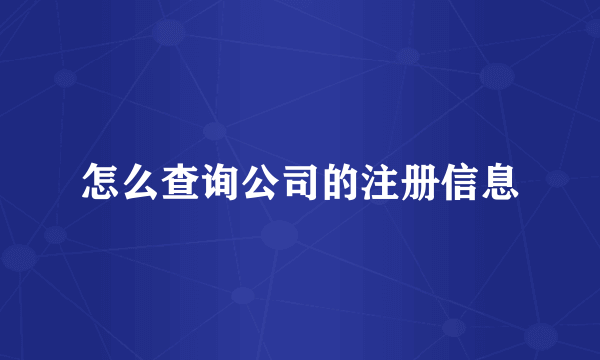 怎么查询公司的注册信息